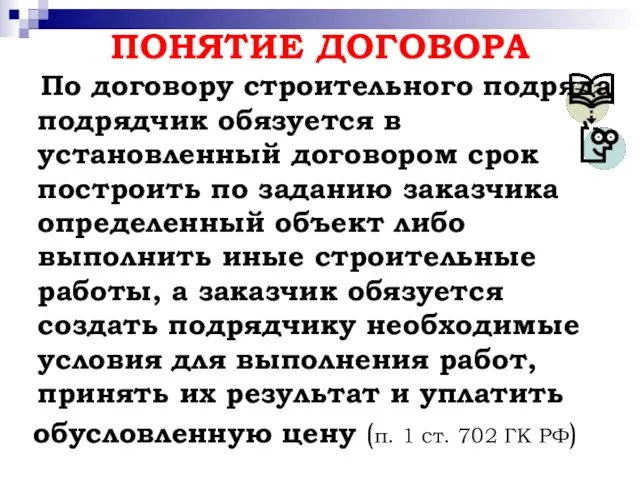 ПОНЯТИЕ ДОГОВОРА

По договору строительного подряда подрядчик обязуется в установленный договором срок построить по заданию заказчика определенный объект либо выполнить иные строительные работы, а заказчик обязуется создать подрядчику необходимые условия для выполнения работ, принять их результат и уплатить обусловленную цену (п. 1 ст. 702 ГК РФ)